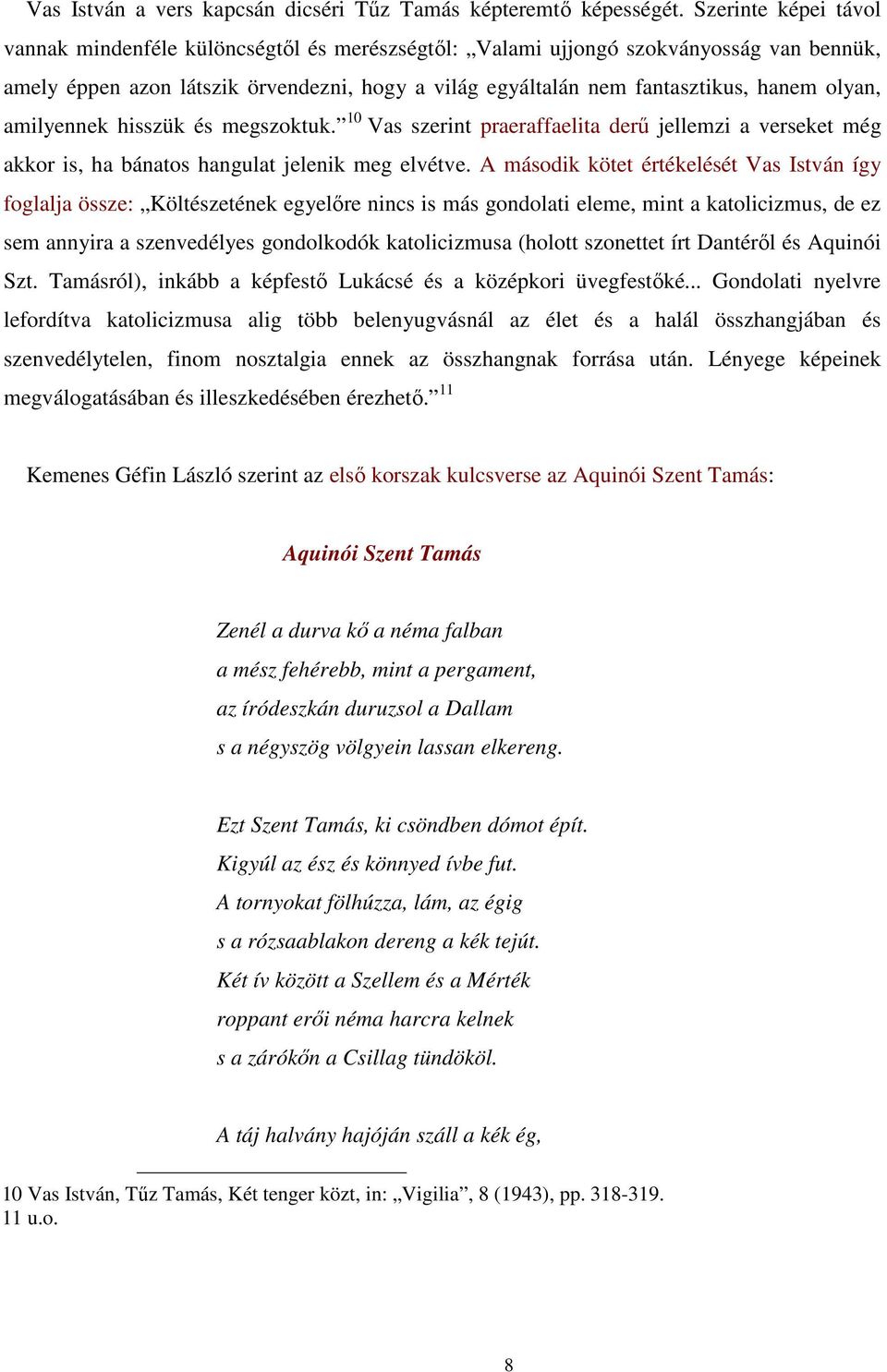 Vas István a vers kapcsán dicséri Tűz Tamás képteremtő képességét. Szerinte képei távol vannak mindenféle különcségtől és merészségtől: „Valami ujjongó szokványosság van bennük, amely éppen azon látszik örvendezni, hogy a világ egyáltalán nem fantasztikus, hanem olyan, amilyennek hisszük és megszoktuk.”$^{10}$ Vas szerint praeraffaelita derű jellemzi a verseket még akkor is, ha bánatos hangulat jelenik meg elvétve. A második kötet értékelését Vas István így foglalja össze: „Költészetének egyelőre nincs is más gondolati eleme, mint a katolicizmus, de ez sem annyira a szenvedélyes gondolkodók katolicizmusa (holott szonettet írt Dantéről és Aquinói Szt. Tamásról), inkább a képfestő Lukácsé és a középkori üvegfestőké... Gondolati nyelvre lefordítva katolicizmusa alig több belenyugvásnál az élet és a halál összhangjában és szenvedélytelen, finom nosztalgia ennek az összhangnak forrása után. Lényege képeinek megválogatásában és illeszkedésében érezhető.”$^{11}$

Kemenes Géfin László szerint az első korszak kulcsverse az Aquinói Szent Tamás:

Aquinói Szent Tamás

Zenél a durva kő a néma falban
a mész fehérebb, mint a pergament,
az íródeszkán duruzsol a Dallam
s a négyszög völgyein lassan elkereng.

Ezt Szent Tamás, ki csöndben dómot épít.
Kigyúl az ész és könnyed ívbe fut.
A tornyokat fölhúzza, lám, az égig
s a rózsaablakon dereng a kék tejút.
Két ív között a Szellem és a Mérték
roppant erői néma harcra kelnek
s a zárókőn a Csillag tündököl.

A táj halvány hajóján száll a kék ég,

10 Vas István, Tűz Tamás, Két tenger közt, in: „Vigilia”, 8 (1943), pp. 318-319.
11 u.o.

8